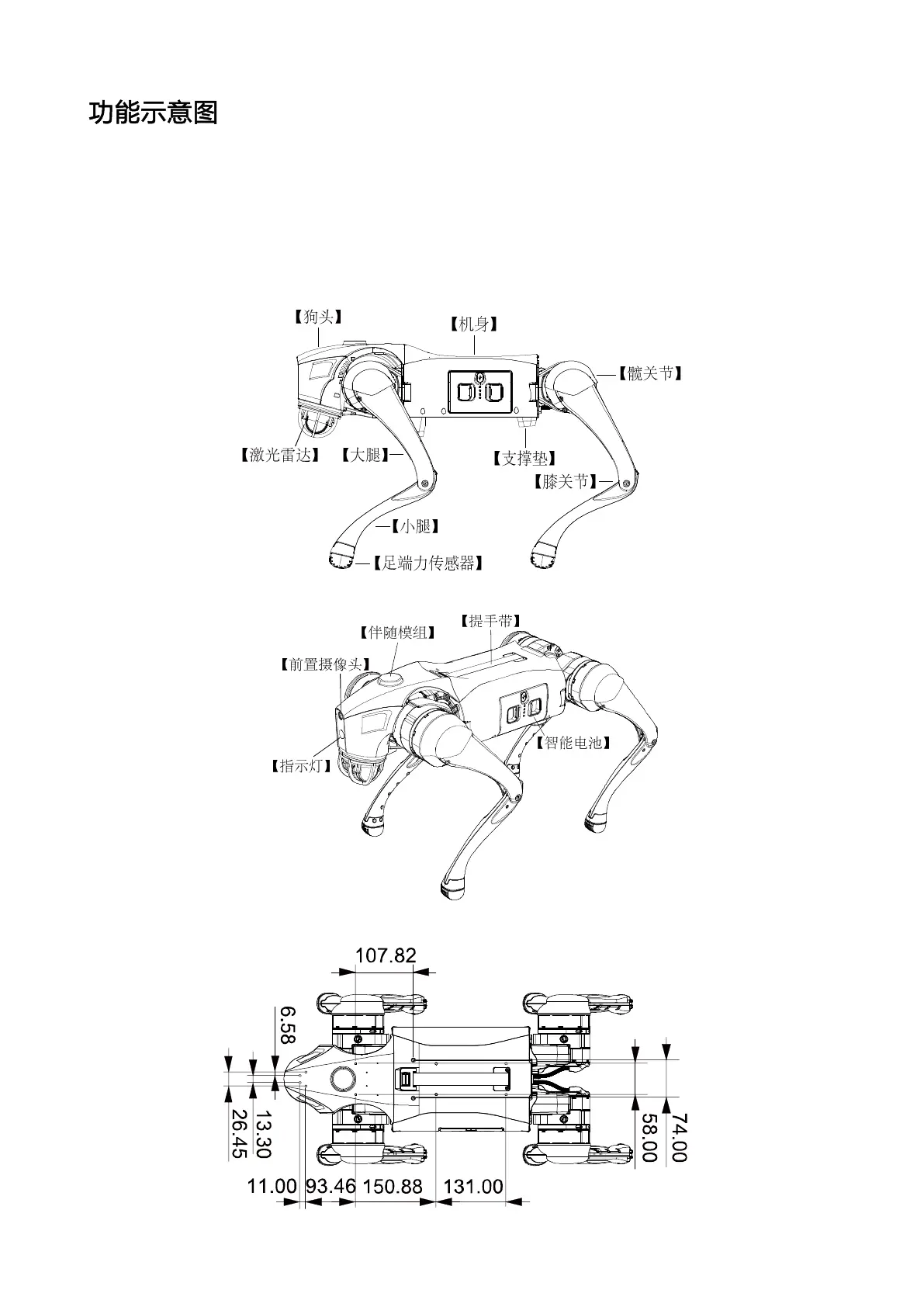 功能示意图

【狗头】
【机身】
【髋关节】
【激光雷达】
【大腿】
【支撑垫】
【膝关节】
【小腿】
【足端力传感器】

【提手带】
【伴随模组】
【前置摄像头】
【智能电池】
【指示灯】

107.82
6.58
26.45
13.30
58.00
74.00
11.00
93.46
150.88
131.00